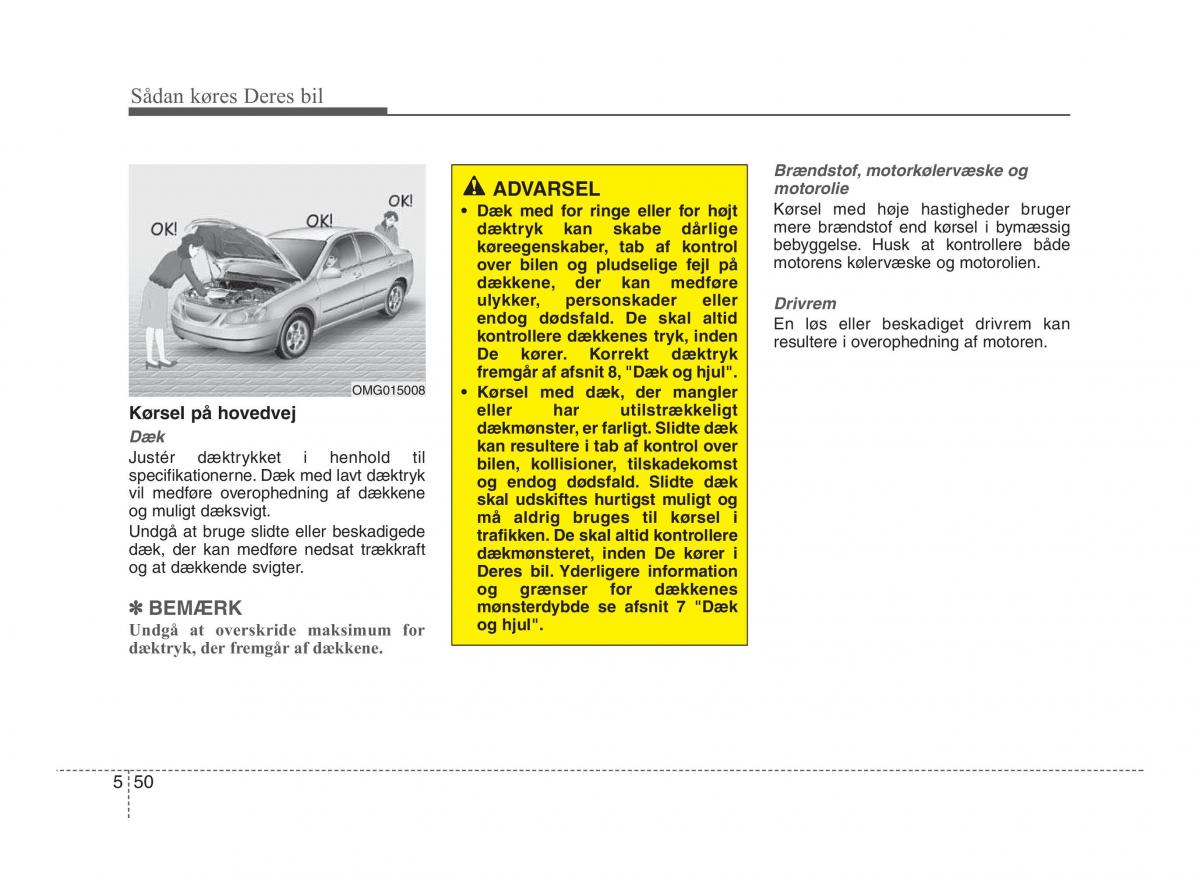 Sådan køres Deres bil

OK! OK! OK!

OMG015008

Kørsel på hovedvej

Dæk

Justér dæktrykket i henhold til specifikationerne. Dæk med lavt dæktryk vil medføre overophedning af dækkene og muligt dæksvigt.

Undgå at bruge slidte eller beskadigede dæk, der kan medføre nedsat trækkraft og at dækkende svigter.

✽ BEMÆRK

Undgå at overskride maksimum for dæktryk, der fremgår af dækkene.

ADVARSEL

• Dæk med for ringe eller for højt dæktryk kan skabe dårlige køreegenskaber, tab af kontrol over bilen og pludselige fejl på dækkene, der kan medføre ulykker, personskader eller endog dødsfald. De skal altid kontrollere dækkenes tryk, inden De kører. Korrekt dæktryk fremgår af afsnit 8, "Dæk og hjul".

• Kørsel med dæk, der mangler eller har utilstrækkeligt dækmønster, er farligt. Slidte dæk kan resultere i tab af kontrol over bilen, kollisioner, tilskadekomst og endog dødsfald. Slidte dæk skal udskiftes hurtigst muligt og må aldrig bruges til kørsel i trafikken. De skal altid kontrollere dækmønsteret, inden De kører i Deres bil. Yderligere information og grænser for dækkenes mønsterdybde se afsnit 7 "Dæk og hjul".

Brændstof, motorkølervæske og motorolie

Kørsel med høje hastigheder bruger mere brændstof end kørsel i bymæssig bebyggelse. Husk at kontrollere både motorens kølervæske og motorolien.

Drivrem

En løs eller beskadiget drivrem kan resultere i overophedning af motoren.

5 50